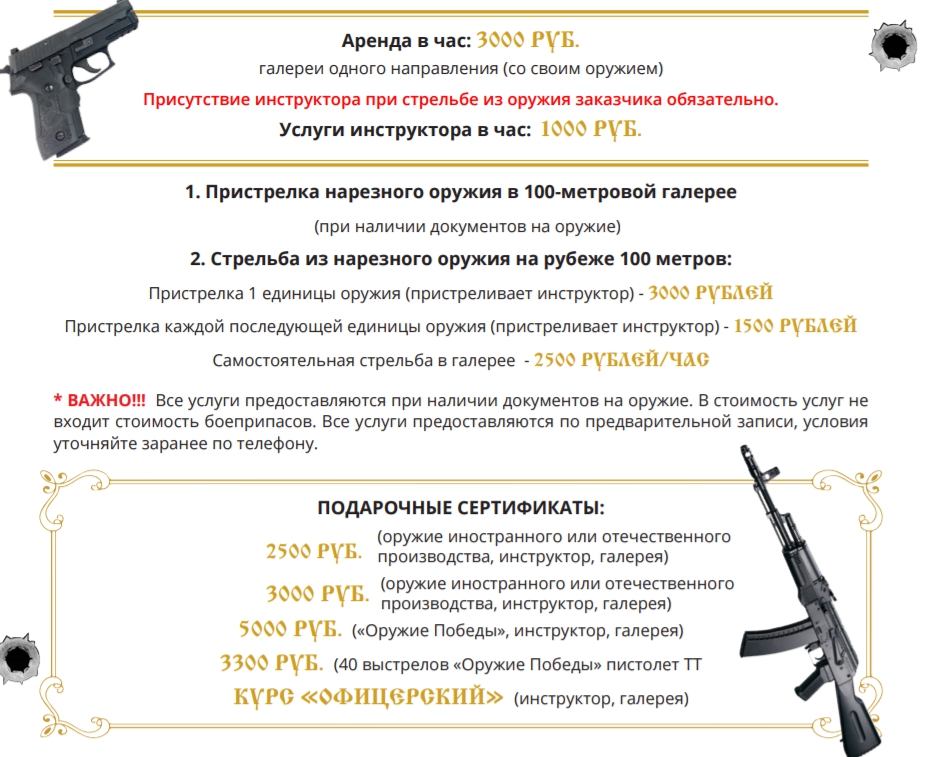 Аренда в час: 3000 РУБ.
галереи одного направления (со своим оружием)
Присутствие инструктора при стрельбе из оружия заказчика обязательно.
Услуги инструктора в час: 1000 РУБ.

1. Пристрелка нарезного оружия в 100-метровой галерее
(при наличии документов на оружие)
2. Стрельба из нарезного оружия на рубеже 100 метров:
Пристрелка 1 единицы оружия (пристреливает инструктор) - 3000 РУБЛЕЙ
Пристрелка каждой последующей единицы оружия (пристреливает инструктор) - 1500 РУБЛЕЙ
Самостоятельная стрельба в галерее - 2500 РУБЛЕЙ/ЧАС

* ВАЖНО!!! Все услуги предоставляются при наличии документов на оружие. В стоимость услуг не входит стоимость боеприпасов. Все услуги предоставляются по предварительной записи, условия уточняйте заранее по телефону.

ПОДАРОЧНЫЕ СЕРТИФИКАТЫ:
2500 РУБ. (оружие иностранного или отечественного производства, инструктор, галерея)
3000 РУБ. (оружие иностранного или отечественного производства, инструктор, галерея)
5000 РУБ. («Оружие Победы», инструктор, галерея)
3300 РУБ. (40 выстрелов «Оружие Победы» пистолет ТТ
КУРС «ОФИЦЕРСКИЙ» (инструктор, галерея)